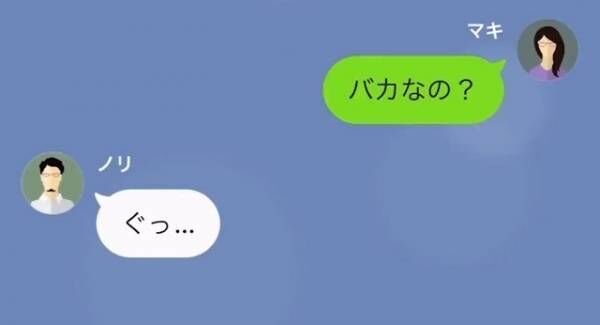 マキ

バカなの？

ノリ

ぐっ…